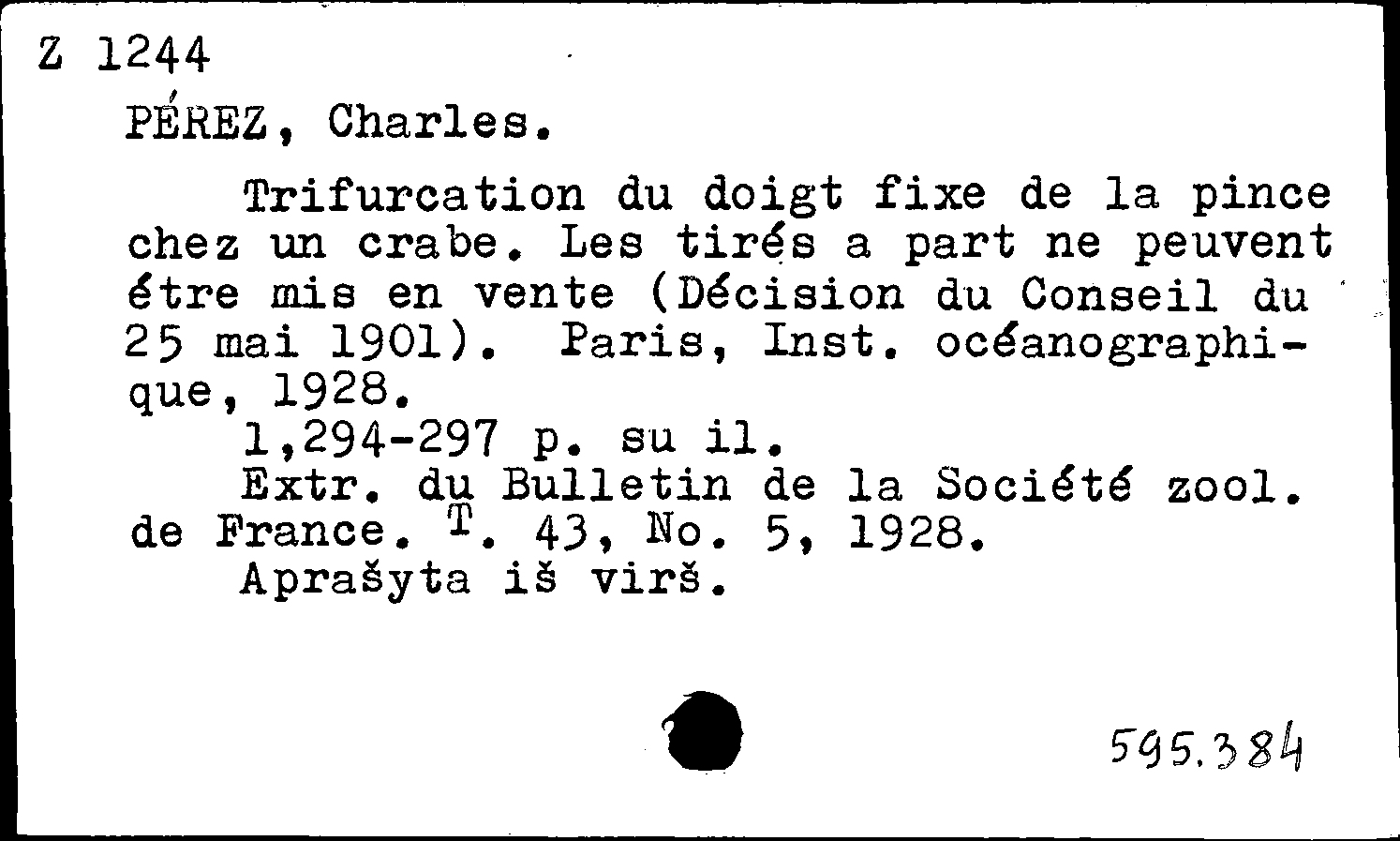 Z 1244
PÉREZ, Charles.

Trifurcation du doigt fixe de la pince chez un crabe. Les tirés a part ne peuvent étre mis en vente (Décision du Conseil du 25 mai 1901). Paris, Inst. océanographique, 1928.
1,294-297 p. su il.
Extr. du Bulletin de la Société zool. de France. T. 43, No. 5, 1928.
Aprašyta iš virš.

595.384